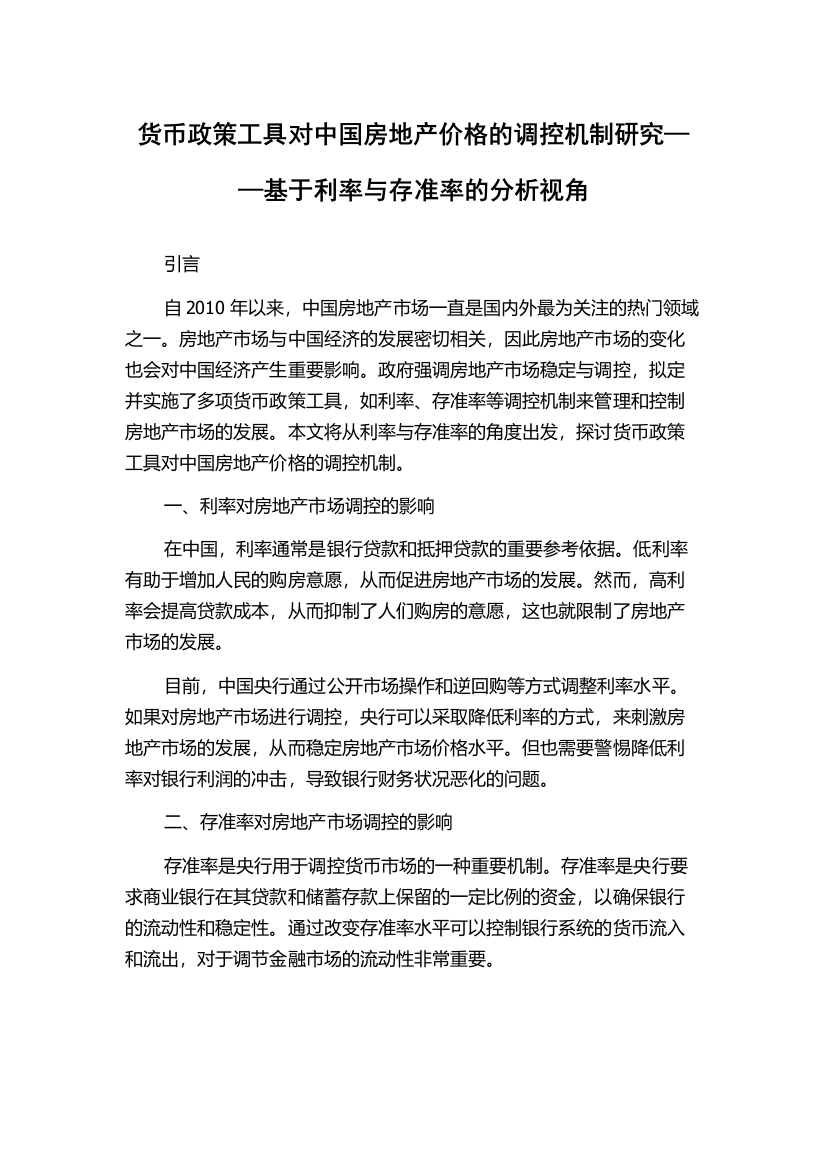 货币政策工具对中国房地产价格的调控机制研究——基于利率与存准率的分析视角

引言

自 2010 年以来，中国房地产市场一直是国内外最为关注的热门领域之一。房地产市场与中国经济的发展密切相关，因此房地产市场的变化也会对中国经济产生重要影响。政府强调房地产市场稳定与调控，拟定并实施了多项货币政策工具，如利率、存准率等调控机制来管理和控制房地产市场的发展。本文将从利率与存准率的角度出发，探讨货币政策工具对中国房地产价格的调控机制。

一、利率对房地产市场调控的影响

在中国，利率通常是银行贷款和抵押贷款的重要参考依据。低利率有助于增加人民的购房意愿，从而促进房地产市场的发展。然而，高利率会提高贷款成本，从而抑制了人们购房的意愿，这也就限制了房地产市场的发展。

目前，中国央行通过公开市场操作和逆回购等方式调整利率水平。如果对房地产市场进行调控，央行可以采取降低利率的方式，来刺激房地产市场的发展，从而稳定房地产市场价格水平。但也需要警惕降低利率对银行利润的冲击，导致银行财务状况恶化的问题。

二、存准率对房地产市场调控的影响

存准率是央行用于调控货币市场的一种重要机制。存准率是央行要求商业银行在其贷款和储蓄存款上保留的一定比例的资金，以确保银行的流动性和稳定性。通过改变存准率水平可以控制银行系统的货币流入和流出，对于调节金融市场的流动性非常重要。